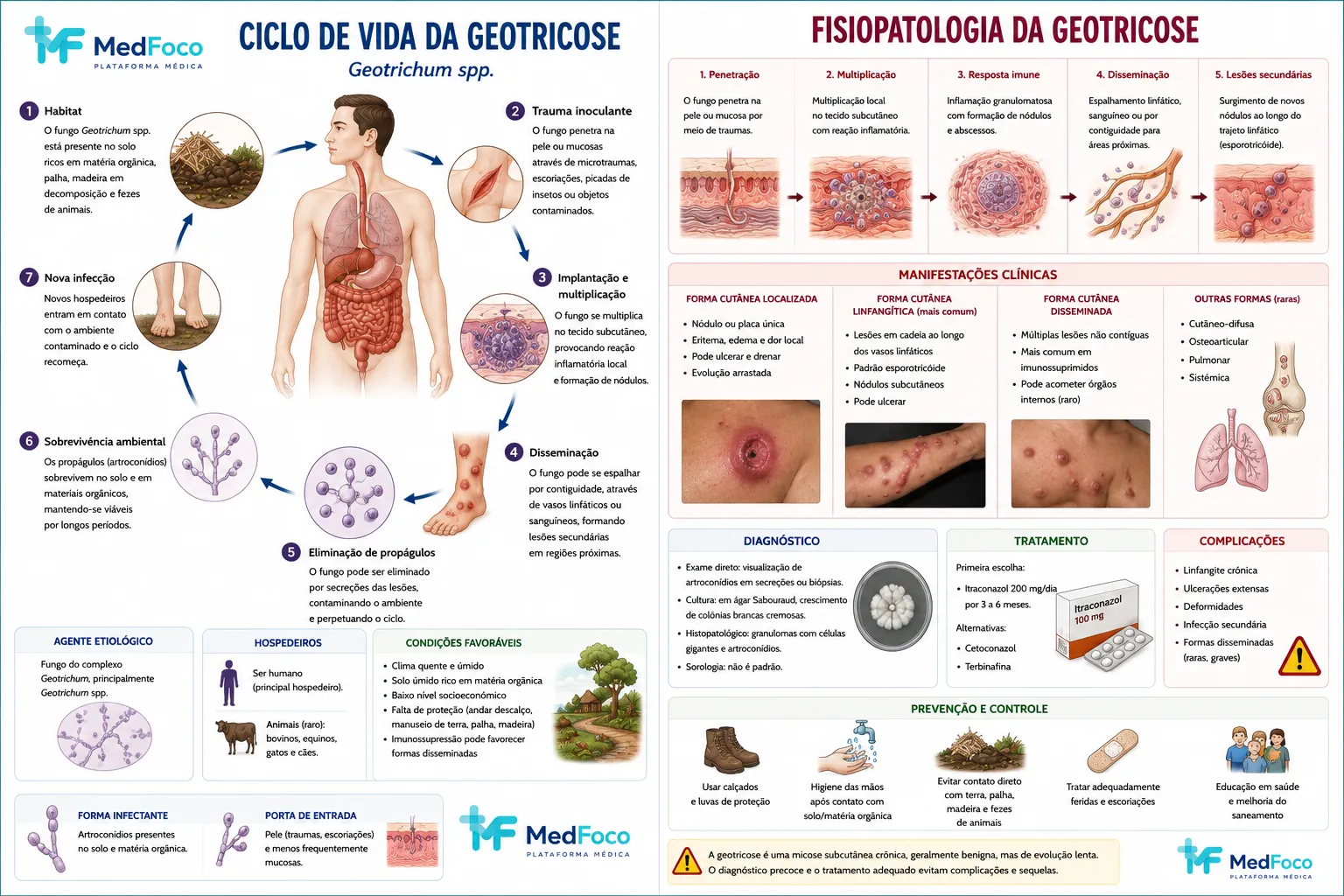 MedFoco
PLATAFORMA MÉDICA

CICLO DE VIDA DA GEOTRICOSE
Geotrichum spp.

1 Habitat
O fungo Geotrichum spp. está presente no solo ricos em matéria orgânica, palha, madeira em decomposição e fezes de animais.

2 Trauma inoculante
O fungo penetra na pele ou mucosas através de microtraumas, escoriações, picadas de insetos ou objetos contaminados.

3 Implantação e multiplicação
O fungo se multiplica no tecido subcutâneo, provocando reação inflamatória local e formação de nódulos.

4 Disseminação
O fungo pode se espalhar por contiguidade, através de vasos linfáticos ou sanguíneos, formando lesões secundárias em regiões próximas.

5 Eliminação de propágulos
O fungo pode ser eliminado por secreções das lesões, contaminando o ambiente e perpetuando o ciclo.

6 Sobrevivência ambiental
Os propágulos (artroconídios) sobrevivem no solo e em materiais orgânicos, mantendo-se viáveis por longos períodos.

7 Nova infecção
Novos hospedeiros entram em contato com o ambiente contaminado e o ciclo recomeça.

AGENTE ETIOLÓGICO
Fungo do complexo Geotrichum, principalmente Geotrichum spp.

HOSPEDEIROS
Ser humano (principal hospedeiro).
Animais (raro): bovinos, equinos, gatos e cães.

CONDIÇÕES FAVORÁVEIS
• Clima quente e úmido
• Solo úmido rico em matéria orgânica
• Baixo nível socioeconômico
• Falta de proteção (andar descalço, manuseio de terra, palha, madeira)
• Imunossupressão pode favorecer formas disseminadas

FORMA INFECTANTE
Artroconídios presentes no solo e matéria orgânica.

PORTA DE ENTRADA
Pele (traumas, escoriações) e menos frequentemente mucosas.

MedFoco
PLATAFORMA MÉDICA

FISIOPATOLOGIA DA GEOTRICOSE

1. Penetração
O fungo penetra na pele ou mucosa por meio de traumas.

2. Multiplicação
Multiplicação local no tecido subcutâneo com reação inflamatória.

3. Resposta imune
Inflamação granulomatosa com formação de nódulos e abscessos.

4. Disseminação
Espalhamento linfático, sanguíneo ou por contiguidade para áreas próximas.

5. Lesões secundárias
Surgimento de novos nódulos ao longo do trajeto linfático (esporotricóide).

MANIFESTAÇÕES CLÍNICAS

FORMA CUTÂNEA LOCALIZADA
• Nódulo ou placa única
• Eritema, edema e dor local
• Pode ulcerar e drenar
• Evolução arrastada

FORMA CUTÂNEA LINFANGÍTICA (mais comum)
• Lesões em cadeia ao longo dos vasos linfáticos
• Padrão esporotricóide
• Nódulos subcutâneos
• Pode ulcerar

FORMA CUTÂNEA DISSEMINADA
• Múltiplas lesões não contíguas
• Mais comum em imunossuprimidos
• Pode acometer órgãos internos (raro)

OUTRAS FORMAS (raras)
• Cutâneo-difusa
• Osteoarticular
• Pulmonar
• Sistêmica

DIAGNÓSTICO
• Exame direto: visualização de artroconídios em secreções ou biópsias.
• Cultura: em ágar Sabouraud, crescimento de colônias brancas cremosas.
• Histopatológico: granulomas com células gigantes e artroconídios.
• Sorologia: não é padrão.

TRATAMENTO
Primeira escolha:
• Itraconazol 200 mg/dia por 3 a 6 meses.
Alternativas:
• Cetoconazol
• Terbinafina
Itraconazol 100 mg

COMPLICAÇÕES
• Linfangite crônica
• Ulcerações extensas
• Deformidades
• Infecção secundária
• Formas disseminadas (raras, graves)

PREVENÇÃO E CONTROLE
Usar calçados e luvas de proteção
Higiene das mãos após contato com solo/matéria orgânica
Evitar contato direto com terra, palha, madeira e fezes de animais
Tratar adequadamente feridas e escoriações
Educação em saúde e melhoria do saneamento

A geotricose é uma micose subcutânea crônica, geralmente benigna, mas de evolução lenta.
O diagnóstico precoce e o tratamento adequado evitam complicações e sequelas.

MedFoco
PLATAFORMA MÉDICA